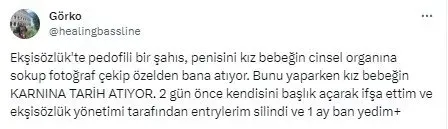 Görko
@healingbassline

Ekşisözlük'te pedofili bir şahıs, penisini kız bebeğin cinsel organına sokup fotoğraf çekip özelden bana atıyor. Bunu yaparken kız bebeğin KARNINA TARİH ATIYOR. 2 gün önce kendisini başlık açarak ifşa ettim ve ekşisözlük yönetimi tarafından entrylerim silindi ve 1 ay ban yedim+